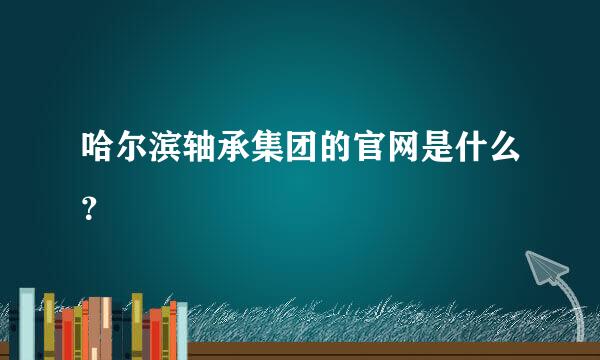 哈尔滨轴承集团的官网是什么？